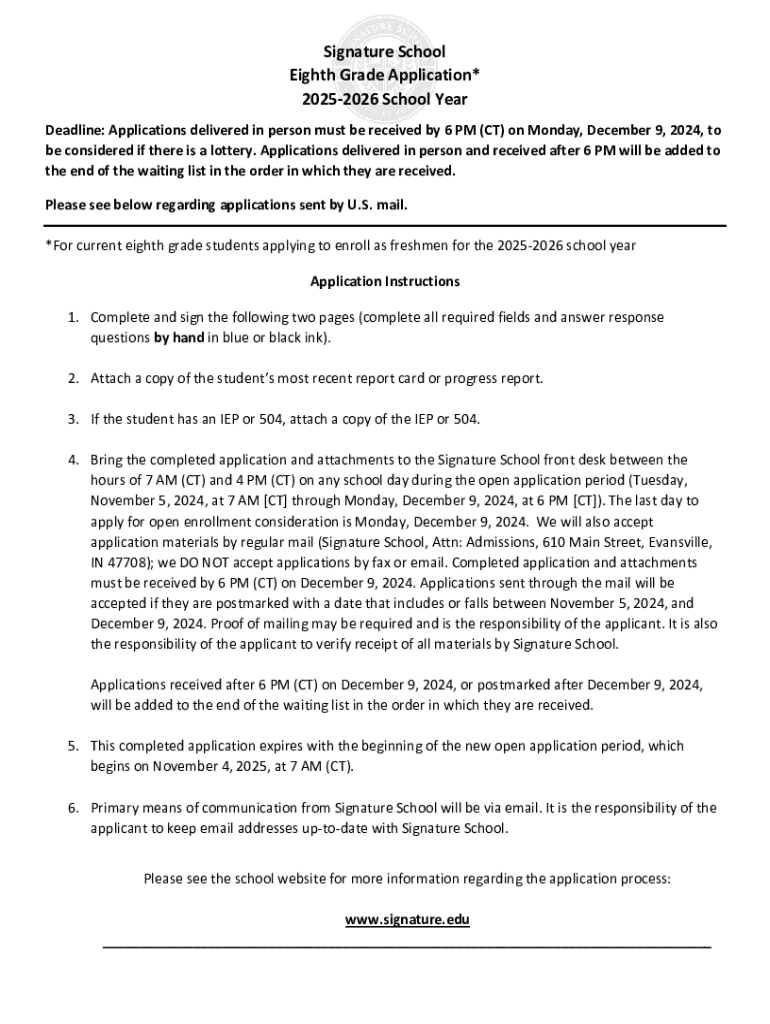 Signature School
Eighth Grade Application*
2025-2026 School Year

Deadline: Applications delivered in person must be received by 6 PM (CT) on Monday, December 9, 2024, to be considered if there is a lottery. Applications delivered in person and received after 6 PM will be added to the end of the waiting list in the order in which they are received.

Please see below regarding applications sent by U.S. mail.

*For current eighth grade students applying to enroll as freshmen for the 2025-2026 school year

Application Instructions

1. Complete and sign the following two pages (complete all required fields and answer response questions by hand in blue or black ink).

2. Attach a copy of the student's most recent report card or progress report.

3. If the student has an IEP or 504, attach a copy of the IEP or 504.

4. Bring the completed application and attachments to the Signature School front desk between the hours of 7 AM (CT) and 4 PM (CT) on any school day during the open application period (Tuesday, November 5, 2024, at 7 AM [CT] through Monday, December 9, 2024, at 6 PM [CT]). The last day to apply for open enrollment consideration is Monday, December 9, 2024. We will also accept application materials by regular mail (Signature School, Attn: Admissions, 610 Main Street, Evansville, IN 47708); we DO NOT accept applications by fax or email. Completed application and attachments must be received by 6 PM (CT) on December 9, 2024. Applications sent through the mail will be accepted if they are postmarked with a date that includes or falls between November 5, 2024, and December 9, 2024. Proof of mailing may be required and is the responsibility of the applicant. It is also the responsibility of the applicant to verify receipt of all materials by Signature School.

Applications received after 6 PM (CT) on December 9, 2024, or postmarked after December 9, 2024, will be added to the end of the waiting list in the order in which they are received.

5. This completed application expires with the beginning of the new open application period, which begins on November 4, 2025, at 7 AM (CT).

6. Primary means of communication from Signature School will be via email. It is the responsibility of the applicant to keep email addresses up-to-date with Signature School.

Please see the school website for more information regarding the application process:

www.signature.edu